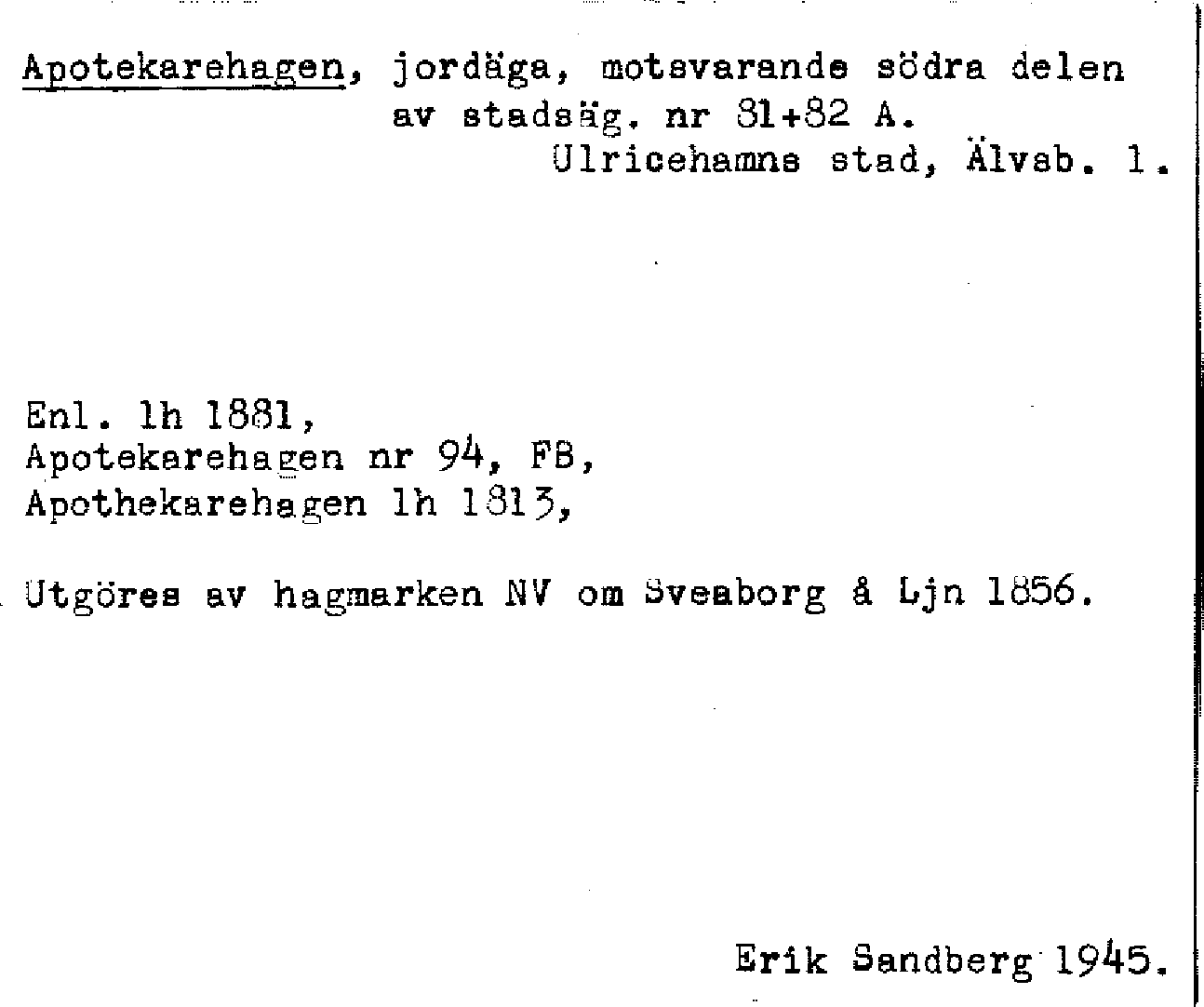 Apotekarehagen, jordäga, motsvarande södra delen av stadsäg. nr 81+82 A.
Ulricehamns stad, Älvsb. 1.

Enl. lh 1881,
Apotekarehagen nr 94, FB,
Apothekarehagen lh 1813,

Utgöres av hagmarken NV om Sveaborg å Ljn 1856.

Erik Sandberg 1945.